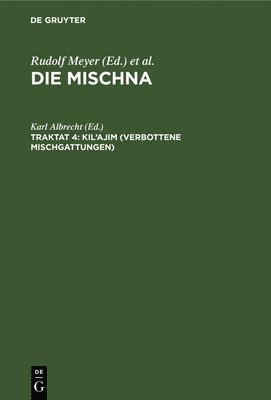 DE GRUYTER

Rudolf Meyer (Ed.) et al.
DIE MISCHNA

Karl Albrecht (Ed.)
TRAKTAT 4: KIL'AJIM (VERBOTTENE MISCHGATTUNGEN)

DE
G